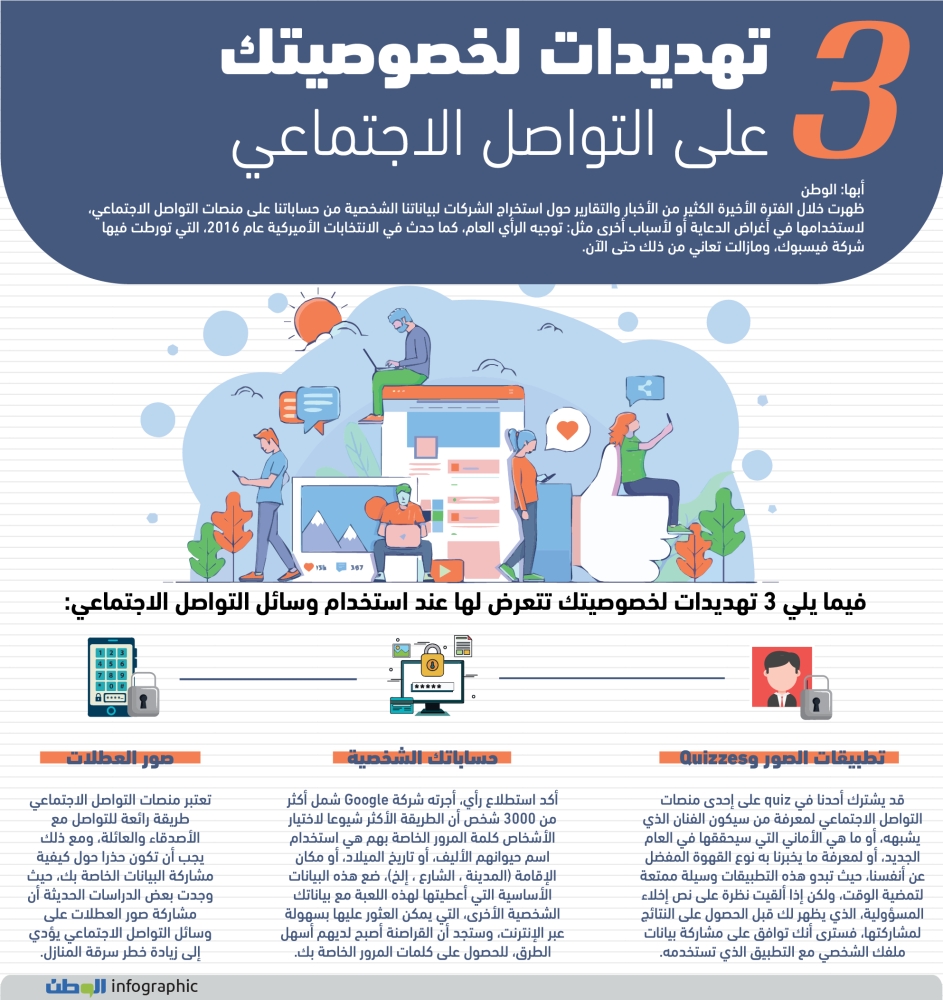 3 تهديدات لخصوصيتك على التواصل الاجتماعي

أبها: الوطن
ظهرت خلال الفترة الأخيرة الكثير من الأخبار والتقارير حول استخراج الشركات لبياناتنا الشخصية من حساباتنا على منصات التواصل الاجتماعي، لاستخدامها في أغراض الدعاية أو لأسباب أخرى مثل: توجيه الرأي العام، كما حدث في الانتخابات الأميركية عام 2016، التي تورطت فيها شركة فيسبوك، ومازالت تعاني من ذلك حتى الآن.

15k 387

فيما يلي 3 تهديدات لخصوصيتك تتعرض لها عند استخدام وسائل التواصل الاجتماعي:

تطبيقات الصور وQuizzes

قد يشترك أحدنا في quiz على إحدى منصات التواصل الاجتماعي لمعرفة من سيكون الفنان الذي يشبهه، أو ما هي الأماني التي سيحققها في العام الجديد، أو لمعرفة ما يخبرنا به نوع القهوة المفضل عن أنفسنا، حيث تبدو هذه التطبيقات وسيلة ممتعة لتمضية الوقت، ولكن إذا ألقيت نظرة على نص إخلاء المسؤولية، الذي يظهر لك قبل الحصول على النتائج لمشاركتها، فسترى أنك توافق على مشاركة بيانات ملفك الشخصي مع التطبيق الذي تستخدمه.

حساباتك الشخصية

أكد استطلاع رأي، أجرته شركة Google شمل أكثر من 3000 شخص أن الطريقة الأكثر شيوعا لاختيار الأشخاص كلمة المرور الخاصة بهم هي استخدام اسم حيوانهم الأليف، أو تاريخ الميلاد، أو مكان الإقامة (المدينة ، الشارع ، إلخ)، ضع هذه البيانات الأساسية التي أعطيتها لهذه اللعبة مع بياناتك الشخصية الأخرى، التي يمكن العثور عليها بسهولة عبر الإنترنت، وستجد أن القراصنة أصبح لديهم أسهل الطرق، للحصول على كلمات المرور الخاصة بك.

صور العطلات

تعتبر منصات التواصل الاجتماعي طريقة رائعة للتواصل مع الأصدقاء والعائلة، ومع ذلك يجب أن تكون حذرا حول كيفية مشاركة البيانات الخاصة بك، حيث وجدت بعض الدراسات الحديثة أن مشاركة صور العطلات على وسائل التواصل الاجتماعي يؤدي إلى زيادة خطر سرقة المنازل.

الوطن infographic